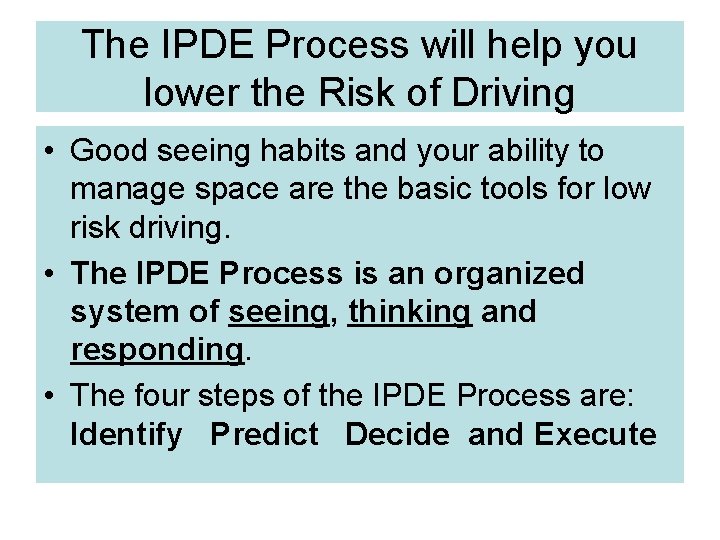 The IPDE Process will help you lower the Risk of Driving

• Good seeing habits and your ability to manage space are the basic tools for low risk driving.
• The IPDE Process is an organized system of seeing, thinking and responding.
• The four steps of the IPDE Process are: Identify Predict Decide and Execute